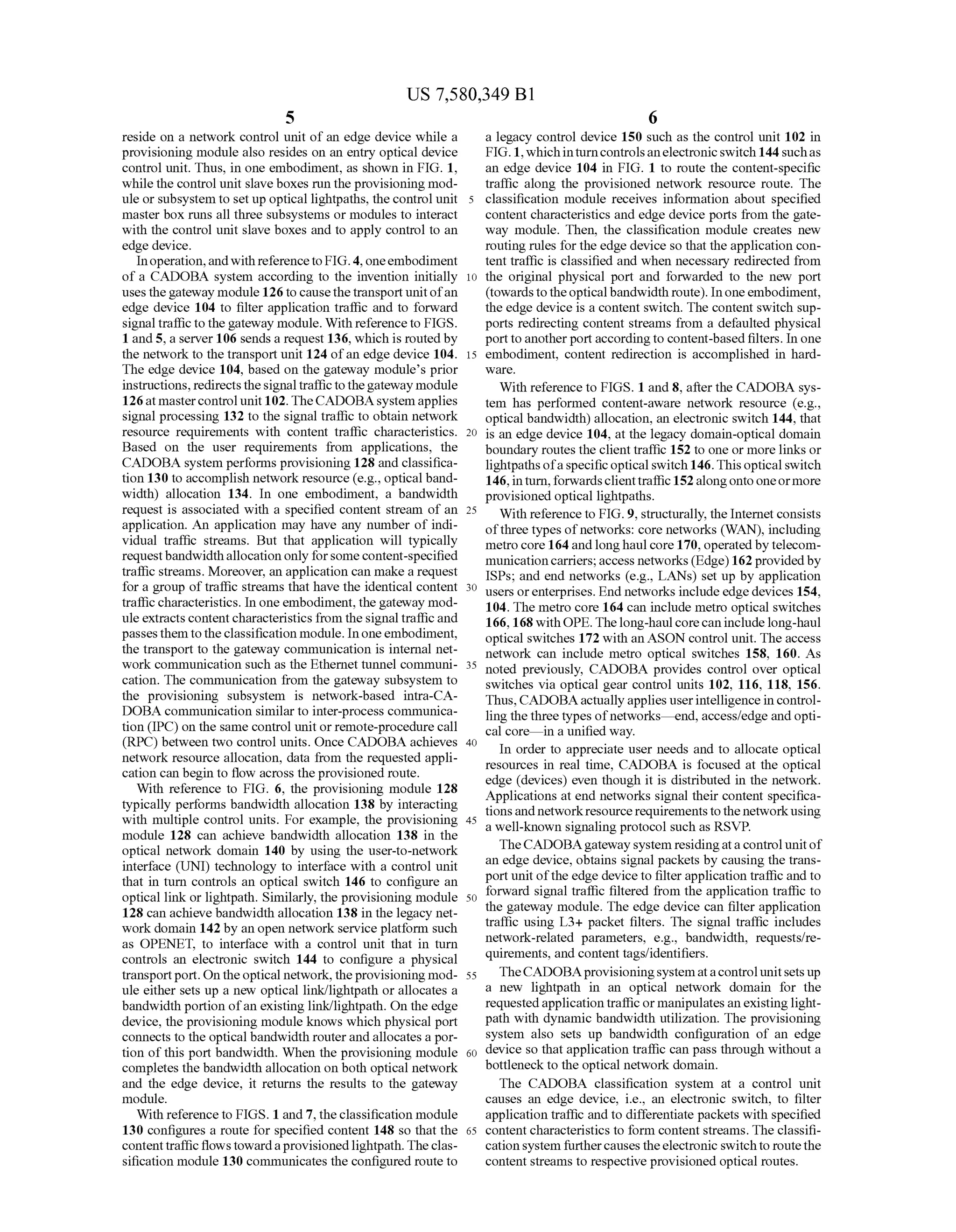 US 7,580,349 B1

5

reside on a network control unit of an edge device while a provisioning module also resides on an entry optical device control unit. Thus, in one embodiment, as shown in FIG. 1, while the control unit slave boxes run the provisioning module or subsystem to set up optical lightpaths, the control unit master box runs all three subsystems or modules to interact with the control unit slave boxes and to apply control to an edge device.

In operation, and with reference to FIG. 4, one embodiment of a CADOBA system according to the invention initially uses the gateway module 126 to cause the transport unit of an edge device 104 to filter application traffic and to forward signal traffic to the gateway module. With reference to FIGS. 1 and 5, a server 106 sends a request 136, which is routed by the network to the transport unit 124 of an edge device 104. The edge device 104, based on the gateway module's prior instructions, redirects the signal traffic to the gateway module 126 at master control unit 102. The CADOBA system applies signal processing 132 to the signal traffic to obtain network resource requirements with content traffic characteristics. Based on the user requirements from applications, the CADOBA system performs provisioning 128 and classification 130 to accomplish network resource (e.g., optical bandwidth) allocation 134. In one embodiment, a bandwidth request is associated with a specified content stream of an application. An application may have any number of individual traffic streams. But that application will typically request bandwidth allocation only for some content-specified traffic streams. Moreover, an application can make a request for a group of traffic streams that have the identical content traffic characteristics. In one embodiment, the gateway module extracts content characteristics from the signal traffic and passes them to the classification module. In one embodiment, the transport to the gateway communication is internal network communication such as the Ethernet tunnel communication. The communication from the gateway subsystem to the provisioning subsystem is network-based intra-CADOBA communication similar to inter-process communication (IPC) on the same control unit or remote-procedure call (RPC) between two control units. Once CADOBA achieves network resource allocation, data from the requested application can begin to flow across the provisioned route.

With reference to FIG. 6, the provisioning module 128 typically performs bandwidth allocation 138 by interacting with multiple control units. For example, the provisioning module 128 can achieve bandwidth allocation 138 in the optical network domain 140 by using the user-to-network interface (UNI) technology to interface with a control unit that in turn controls an optical switch 146 to configure an optical link or lightpath. Similarly, the provisioning module 128 can achieve bandwidth allocation 138 in the legacy network domain 142 by an open network service platform such as OPENET, to interface with a control unit that in turn controls an electronic switch 144 to configure a physical transport port. On the optical network, the provisioning module either sets up a new optical link/lightpath or allocates a bandwidth portion of an existing link/lightpath. On the edge device, the provisioning module knows which physical port connects to the optical bandwidth router and allocates a portion of this port bandwidth. When the provisioning module completes the bandwidth allocation on both optical network and the edge device, it returns the results to the gateway module.

With reference to FIGS. 1 and 7, the classification module 130 configures a route for specified content 148 so that the content traffic flows toward a provisioned lightpath. The classification module 130 communicates the configured route to

5
10
15
20
25
30
35
40
45
50
55
60
65

6

a legacy control device 150 such as the control unit 102 in FIG. 1, which in turn controls an electronic switch 144 such as an edge device 104 in FIG. 1 to route the content-specific traffic along the provisioned network resource route. The classification module receives information about specified content characteristics and edge device ports from the gateway module. Then, the classification module creates new routing rules for the edge device so that the application content traffic is classified and when necessary redirected from the original physical port and forwarded to the new port (towards to the optical bandwidth route). In one embodiment, the edge device is a content switch. The content switch supports redirecting content streams from a defaulted physical port to another port according to content-based filters. In one embodiment, content redirection is accomplished in hardware.

With reference to FIGS. 1 and 8, after the CADOBA system has performed content-aware network resource (e.g., optical bandwidth) allocation, an electronic switch 144, that is an edge device 104, at the legacy domain-optical domain boundary routes the client traffic 152 to one or more links or lightpaths of a specific optical switch 146. This optical switch 146, in turn, forwards client traffic 152 along onto one or more provisioned optical lightpaths.

With reference to FIG. 9, structurally, the Internet consists of three types of networks: core networks (WAN), including metro core 164 and long haul core 170, operated by telecommunication carriers; access networks (Edge) 162 provided by ISPs; and end networks (e.g., LANs) set up by application users or enterprises. End networks include edge devices 154, 104. The metro core 164 can include metro optical switches 166, 168 with OPE. The long-haul core can include long-haul optical switches 172 with an ASON control unit. The access network can include metro optical switches 158, 160. As noted previously, CADOBA provides control over optical switches via optical gear control units 102, 116, 118, 156. Thus, CADOBA actually applies user intelligence in controlling the three types of networks—end, access/edge and optical core—in a unified way.

In order to appreciate user needs and to allocate optical resources in real time, CADOBA is focused at the optical edge (devices) even though it is distributed in the network. Applications at end networks signal their content specifications and network resource requirements to the network using a well-known signaling protocol such as RSVP.

The CADOBA gateway system residing at a control unit of an edge device, obtains signal packets by causing the transport unit of the edge device to filter application traffic and to forward signal traffic filtered from the application traffic to the gateway module. The edge device can filter application traffic using L3+ packet filters. The signal traffic includes network-related parameters, e.g., bandwidth, requests/requirements, and content tags/identifiers.

The CADOBA provisioning system at a control unit sets up a new lightpath in an optical network domain for the requested application traffic or manipulates an existing lightpath with dynamic bandwidth utilization. The provisioning system also sets up bandwidth configuration of an edge device so that application traffic can pass through without a bottleneck to the optical network domain.

The CADOBA classification system at a control unit causes an edge device, i.e., an electronic switch, to filter application traffic and to differentiate packets with specified content characteristics to form content streams. The classification system further causes the electronic switch to route the content streams to respective provisioned optical routes.